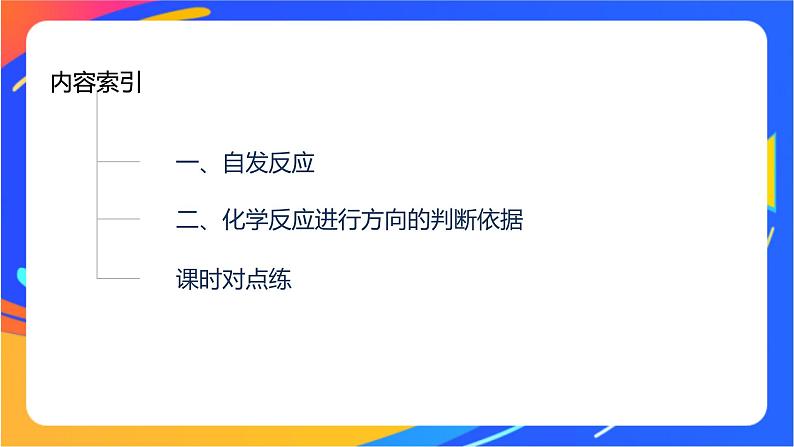 内容索引

一、自发反应

二、化学反应进行方向的判断依据

课时对点练